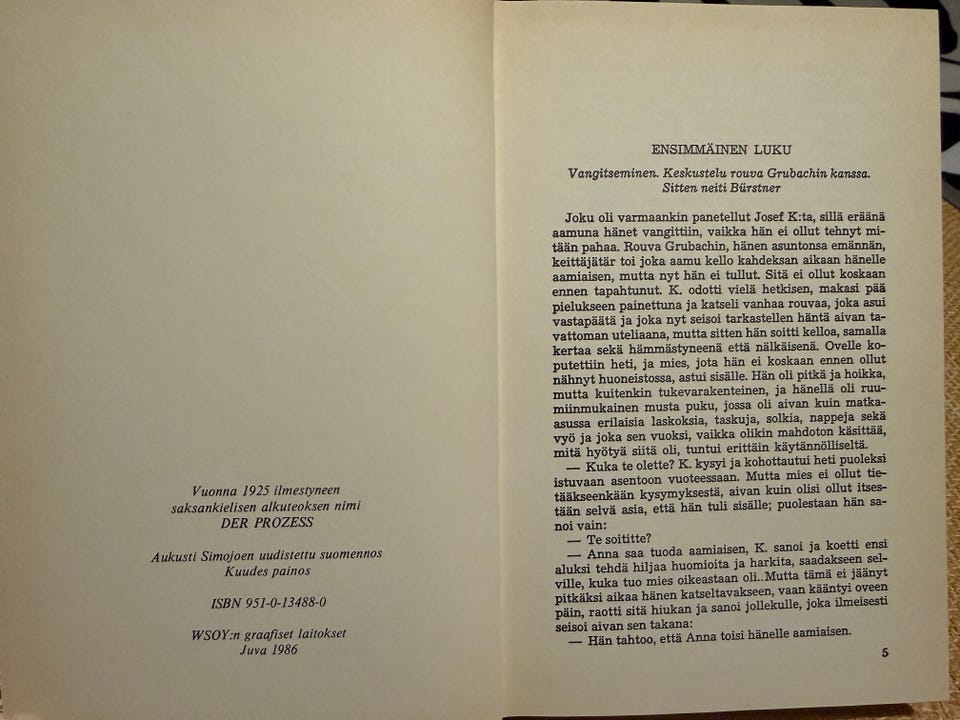 Vuonna 1925 ilmestyneen saksankielisen alkuteoksen nimi DER PROZESS

Aukusti Simojoen uudistettu suomennos
Kuudes painos

ISBN 951-0-13488-0

WSOY:n graafiset laitokset
Juva 1986

ENSIMMÄINEN LUKU

Vangitseminen. Keskustelu rouva Grubachin kanssa. Sitten neiti Bürstner

Joku oli varmaankin panetellut Josef K:ta, sillä eräänä aamuna hänet vangittiin, vaikka hän ei ollut tehnyt mitään pahaa. Rouva Grubachin, hänen asuntonsa emännän, keittäjätär toi joka aamu kello kahdeksan aikaan hänelle aamiaisen, mutta nyt hän ei tullut. Sitä ei ollut koskaan ennen tapahtunut. K. odotti vielä hetkisen, makasi pää pielukseen painettuna ja katseli vanhaa rouvaa, joka asui vastapäätä ja joka nyt seisoi tarkastellen häntä aivan tavattoman uteliaana, mutta sitten hän soitti kelloa, samalla kertaa sekä hämmästyneenä että nälkäisenä. Ovelle koputettiin heti, ja mies, jota hän ei koskaan ennen ollut nähnyt huoneistossa, astui sisälle. Hän oli pitkä ja hoikka, mutta kuitenkin tukevarakenteinen, ja hänellä oli ruumiinmukainen musta puku, jossa oli aivan kuin matka-asussa erilaisia laskoksia, taskuja, solkia, nappeja sekä vyö ja joka sen vuoksi, vaikka olikin mahdoton käsittää, mitä hyötyä siitä oli, tuntui erittäin käytännölliseltä.

— Kuka te olette? K. kysyi ja kohottautui heti puoleksi istuvaan asentoon vuoteessaan. Mutta mies ei ollut tietääkseenkään kysymyksestä, aivan kuin olisi ollut itsestään selvä asia, että hän tuli sisälle; puolestaan hän sanoi vain:

— Te soititte?

— Anna saa tuoda aamiaisen, K. sanoi ja koetti ensi aluksi tehdä hiljaa huomioita ja harkita, saadakseen selville, kuka tuo mies oikeastaan oli..Mutta tämä ei jäänyt pitkäksi aikaa hänen katseltavakseen, vaan kääntyi oveen päin, raotti sitä hiukan ja sanoi jollekulle, joka ilmeisesti seisoi aivan sen takana:

— Hän tahtoo, että Anna toisi hänelle aamiaisen.

5